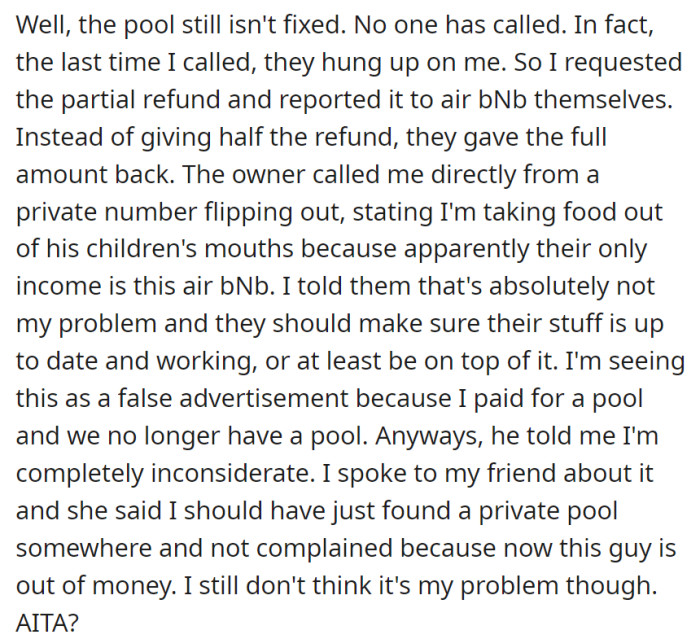 Well, the pool still isn't fixed. No one has called. In fact, the last time I called, they hung up on me. So I requested the partial refund and reported it to air bNb themselves. Instead of giving half the refund, they gave the full amount back. The owner called me directly from a private number flipping out, stating I'm taking food out of his children's mouths because apparently their only income is this air bNb. I told them that's absolutely not my problem and they should make sure their stuff is up to date and working, or at least be on top of it. I'm seeing this as a false advertisement because I paid for a pool and we no longer have a pool. Anyways, he told me I'm completely inconsiderate. I spoke to my friend about it and she said I should have just found a private pool somewhere and not complained because now this guy is out of money. I still don't think it's my problem though. AITA?